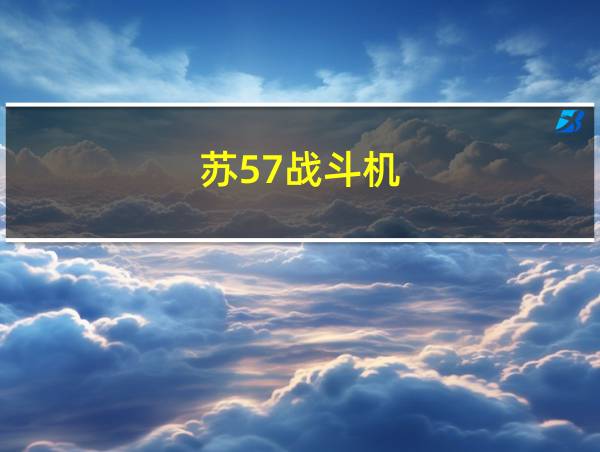 苏57战斗机